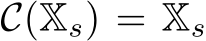 $\mathcal{C}(\mathbb{X}_s) = \mathbb{X}_s$